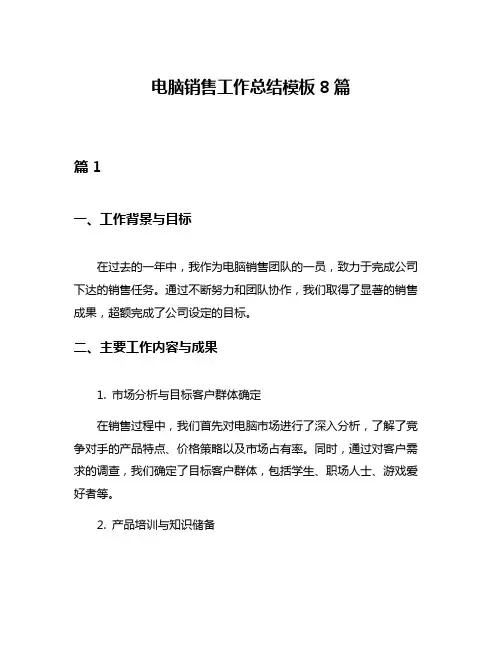 电脑销售工作总结模板 8 篇

篇 1

一、工作背景与目标

在过去的一年中，我作为电脑销售团队的一员，致力于完成公司下达的销售任务。通过不断努力和团队协作，我们取得了显著的销售成果，超额完成了公司设定的目标。

二、主要工作内容与成果

1. 市场分析与目标客户群体确定

在销售过程中，我们首先对电脑市场进行了深入分析，了解了竞争对手的产品特点、价格策略以及市场占有率。同时，通过对客户需求的调查，我们确定了目标客户群体，包括学生、职场人士、游戏爱好者等。

2. 产品培训与知识储备